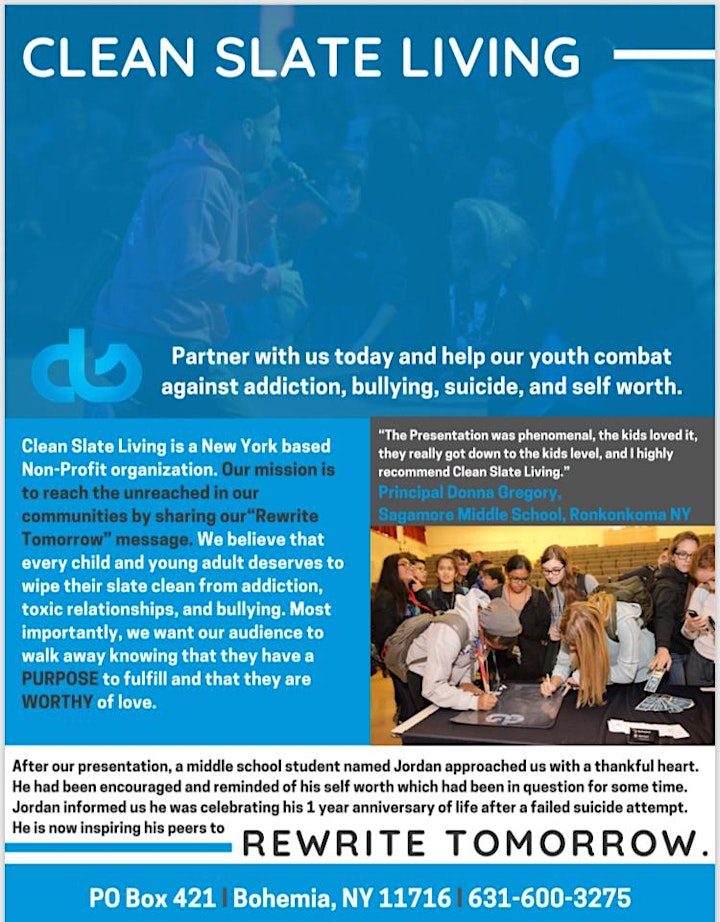 CLEAN SLATE LIVING

Partner with us today and help our youth combat against addiction, bullying, suicide, and self worth.

Clean Slate Living is a New York based Non-Profit organization. Our mission is to reach the unreached in our communities by sharing our"Rewrite Tomorrow" message. We believe that every child and young adult deserves to wipe their slate clean from addiction, toxic relationships, and bullying. Most importantly, we want our audience to walk away knowing that they have a PURPOSE to fulfill and that they are WORTHY of love.

"The Presentation was phenomenal, the kids loved it, they really got down to the kids level, and I highly recommend Clean Slate Living."
Principal Donna Gregory,
Sagamore Middle School, Ronkonkoma NY

After our presentation, a middle school student named Jordan approached us with a thankful heart. He had been encouraged and reminded of his self worth which had been in question for some time. Jordan informed us he was celebrating his 1 year anniversary of life after a failed suicide attempt. He is now inspiring his peers to REWRITE TOMORROW.

PO Box 421 | Bohemia, NY 11716 | 631-600-3275